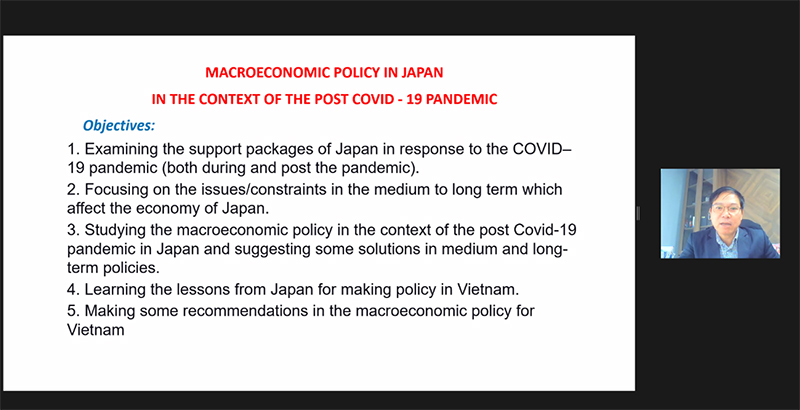 MACROECONOMIC POLICY IN JAPAN

IN THE CONTEXT OF THE POST COVID - 19 PANDEMIC

Objectives:

1. Examining the support packages of Japan in response to the COVID–19 pandemic (both during and post the pandemic).

2. Focusing on the issues/constraints in the medium to long term which affect the economy of Japan.

3. Studying the macroeconomic policy in the context of the post Covid-19 pandemic in Japan and suggesting some solutions in medium and long-term policies.

4. Learning the lessons from Japan for making policy in Vietnam.

5. Making some recommendations in the macroeconomic policy for Vietnam